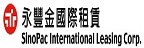 永豐金國際租賃
SinoPac International Leasing Corp.